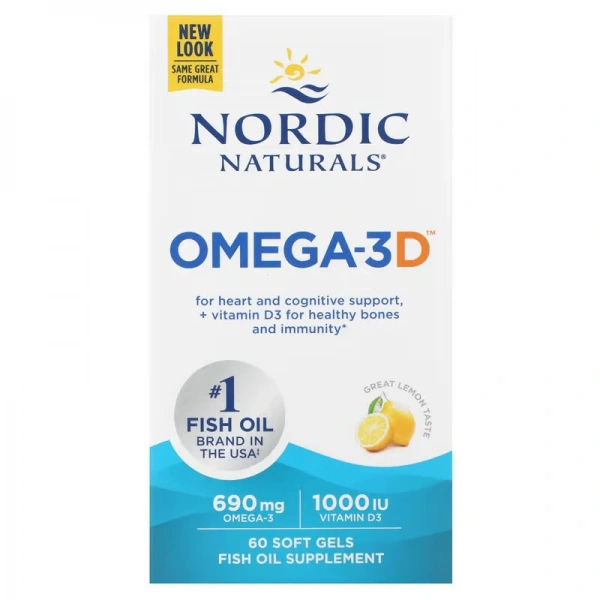 NEW LOOK
SAME GREAT FORMULA

NORDIC NATURALS®

OMEGA-3D™

for heart and cognitive support, + vitamin D3 for healthy bones and immunity*

#1 FISH OIL BRAND IN THE USA‡

GREAT LEMON TASTE

690 mg OMEGA-3

1000 IU VITAMIN D3

60 SOFT GELS
FISH OIL SUPPLEMENT